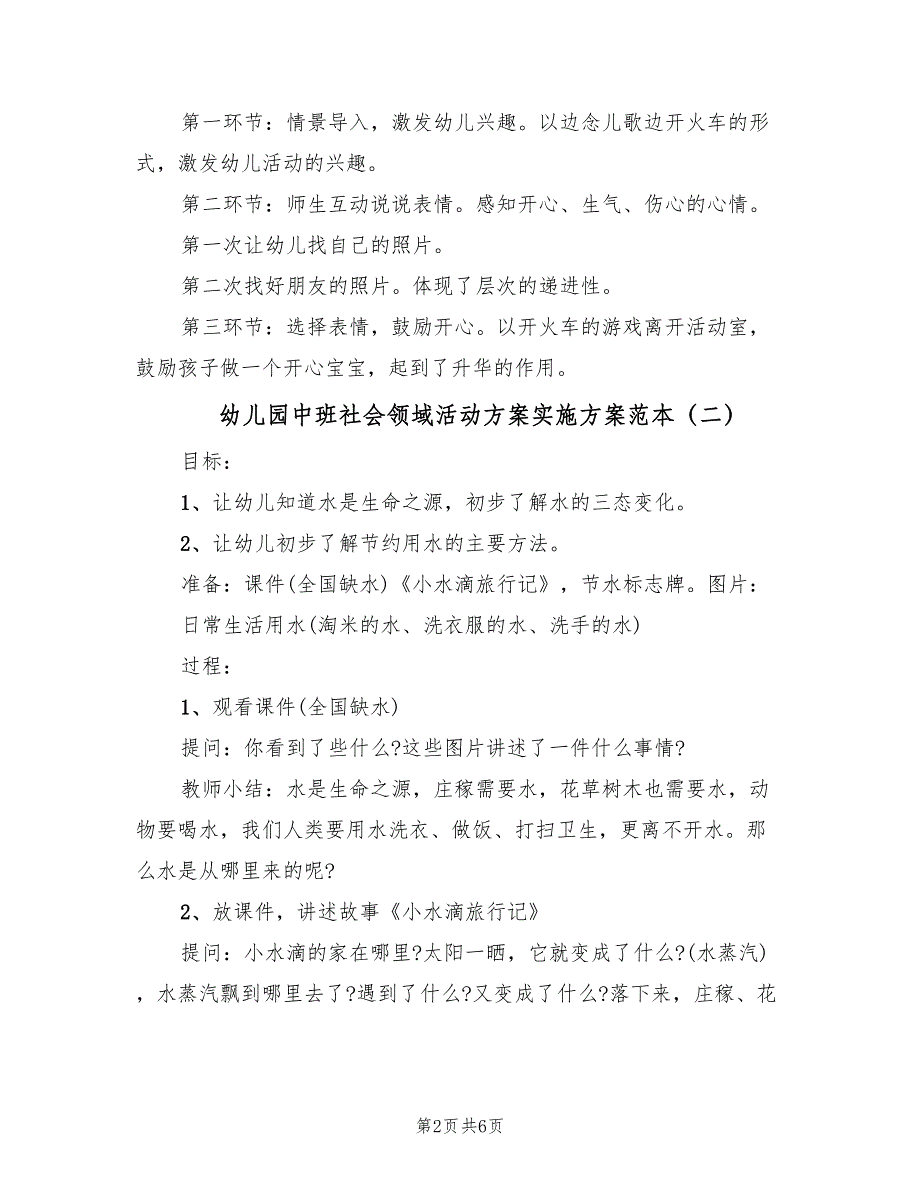 第一环节：情景导入，激发幼儿兴趣。以边念儿歌边开火车的形式，激发幼儿活动的兴趣。

第二环节：师生互动说说表情。感知开心、生气、伤心的心情。

第一次让幼儿找自己的照片。

第二次找好朋友的照片。体现了层次的递进性。

第三环节：选择表情，鼓励开心。以开火车的游戏离开活动室，鼓励孩子做一个开心宝宝，起到了升华的作用。

幼儿园中班社会领域活动方案实施方案范本（二）

目标：

1、让幼儿知道水是生命之源，初步了解水的三态变化。

2、让幼儿初步了解节约用水的主要方法。

准备：课件(全国缺水)《小水滴旅行记》，节水标志牌。图片：日常生活用水(淘米的水、洗衣服的水、洗手的水)

过程：

1、观看课件(全国缺水)

提问：你看到了些什么?这些图片讲述了一件什么事情?

教师小结：水是生命之源，庄稼需要水，花草树木也需要水，动物要喝水，我们人类要用水洗衣、做饭、打扫卫生，更离不开水。那么水是从哪里来的呢?

2、放课件，讲述故事《小水滴旅行记》

提问：小水滴的家在哪里?太阳一晒，它就变成了什么?(水蒸汽)，水蒸汽飘到哪里去了?遇到了什么?又变成了什么?落下来，庄稼、花

第2页 共6页